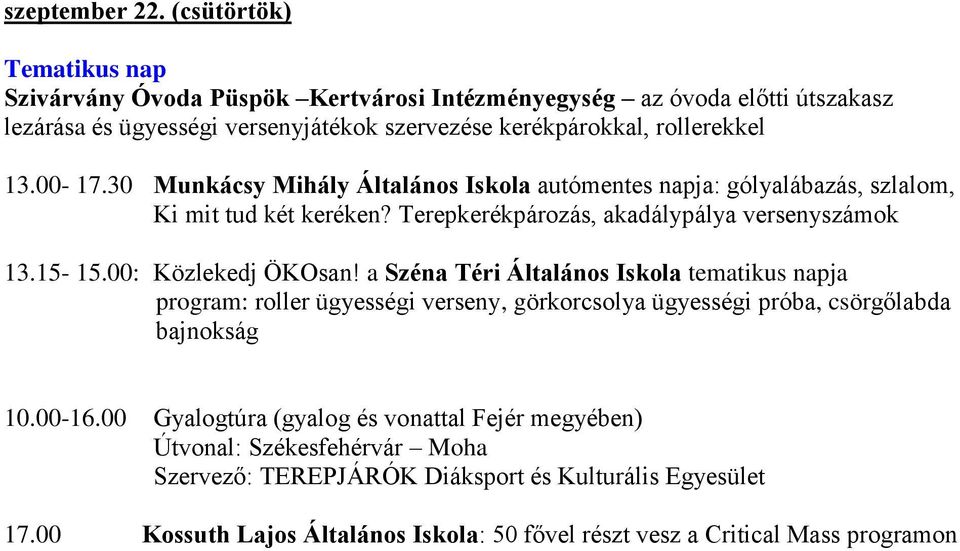 szeptember 22. (csütörtök)

Tematikus nap
Szivárvány Óvoda Püspök –Kertvárosi Intézményegység – az óvoda előtti útszakasz lezárása és ügyességi versenyjátékok szervezése kerékpárokkal, rollerekkel

13.00- 17.30 Munkácsy Mihály Általános Iskola autómentes napja: gólyalábazás, szlalom, Ki mit tud két keréken? Terepkerékpározás, akadálypálya versenyszámok

13.15- 15.00: Közlekedj ÖKOsan! a Széna Téri Általános Iskola tematikus napja program: roller ügyességi verseny, görkorcsolya ügyességi próba, csörgőlabda bajnokság

10.00-16.00 Gyalogtúra (gyalog és vonattal Fejér megyében)
Útvonal: Székesfehérvár – Moha
Szervező: TEREPJÁRÓK Diáksport és Kulturális Egyesület

17.00 Kossuth Lajos Általános Iskola: 50 fővel részt vesz a Critical Mass programon